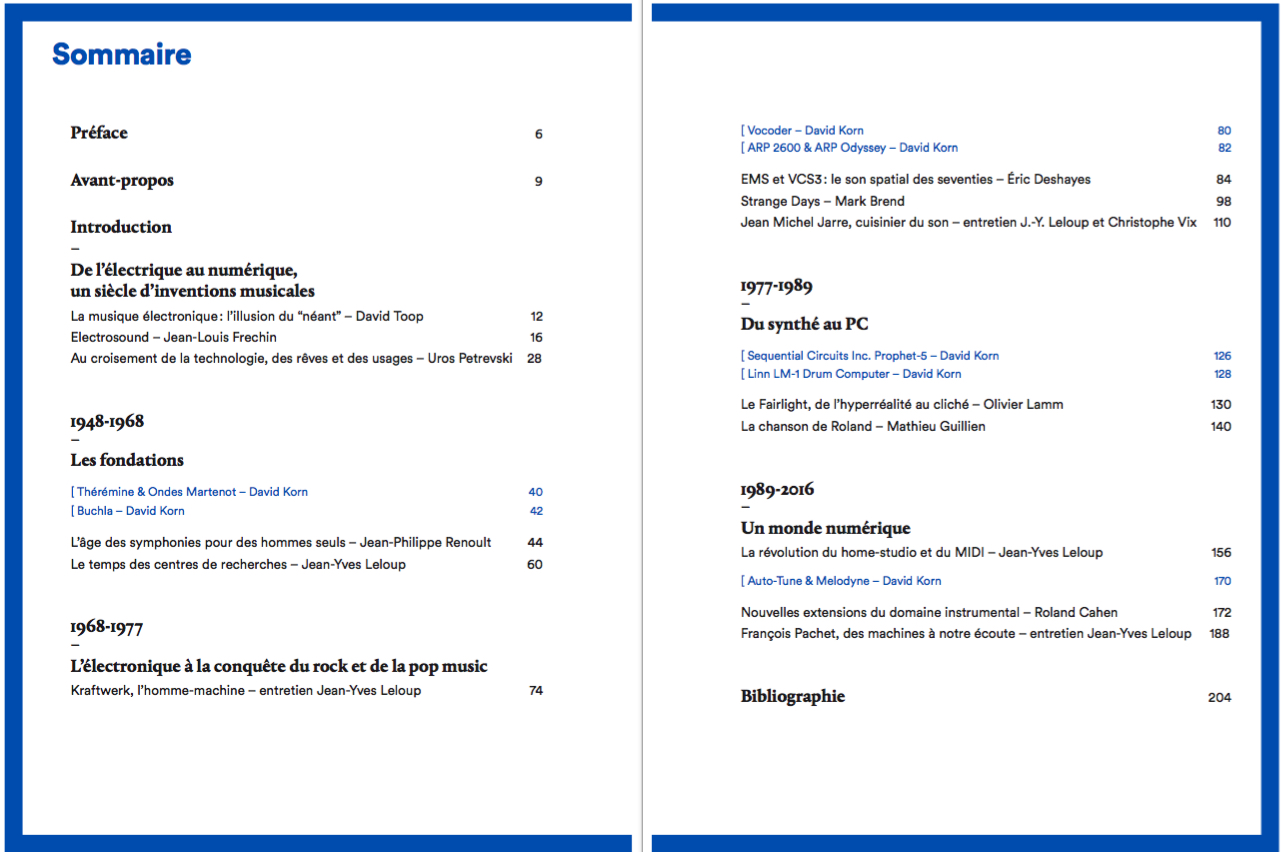 Sommaire

Préface 6

Avant-propos 9

Introduction
–
De l'électrique au numérique, un siècle d'inventions musicales
La musique électronique : l'illusion du "néant" – David Toop 12
Electrosound – Jean-Louis Frechin 16
Au croisement de la technologie, des rêves et des usages – Uros Petrevski 28

1948-1968
–
Les fondations
[ Thérémine & Ondes Martenot – David Korn 40
[ Buchla – David Korn 42
L'âge des symphonies pour des hommes seuls – Jean-Philippe Renoult 44
Le temps des centres de recherches – Jean-Yves Leloup 60

1968-1977
–
L'électronique à la conquête du rock et de la pop music
Kraftwerk, l'homme-machine – entretien Jean-Yves Leloup 74

[ Vocoder – David Korn 80
[ ARP 2600 & ARP Odyssey – David Korn 82
EMS et VCS3 : le son spatial des seventies – Éric Deshayes 84
Strange Days – Mark Brend 98
Jean Michel Jarre, cuisinier du son – entretien J.-Y. Leloup et Christophe Vix 110

1977-1989
–
Du synthé au PC
[ Sequential Circuits Inc. Prophet-5 – David Korn 126
[ Linn LM-1 Drum Computer – David Korn 128
Le Fairlight, de l'hyperréalité au cliché – Olivier Lamm 130
La chanson de Roland – Mathieu Guillien 140

1989-2016
–
Un monde numérique
La révolution du home-studio et du MIDI – Jean-Yves Leloup 156
[ Auto-Tune & Melodyne – David Korn 170
Nouvelles extensions du domaine instrumental – Roland Cahen 172
François Pachet, des machines à notre écoute – entretien Jean-Yves Leloup 188

Bibliographie 204